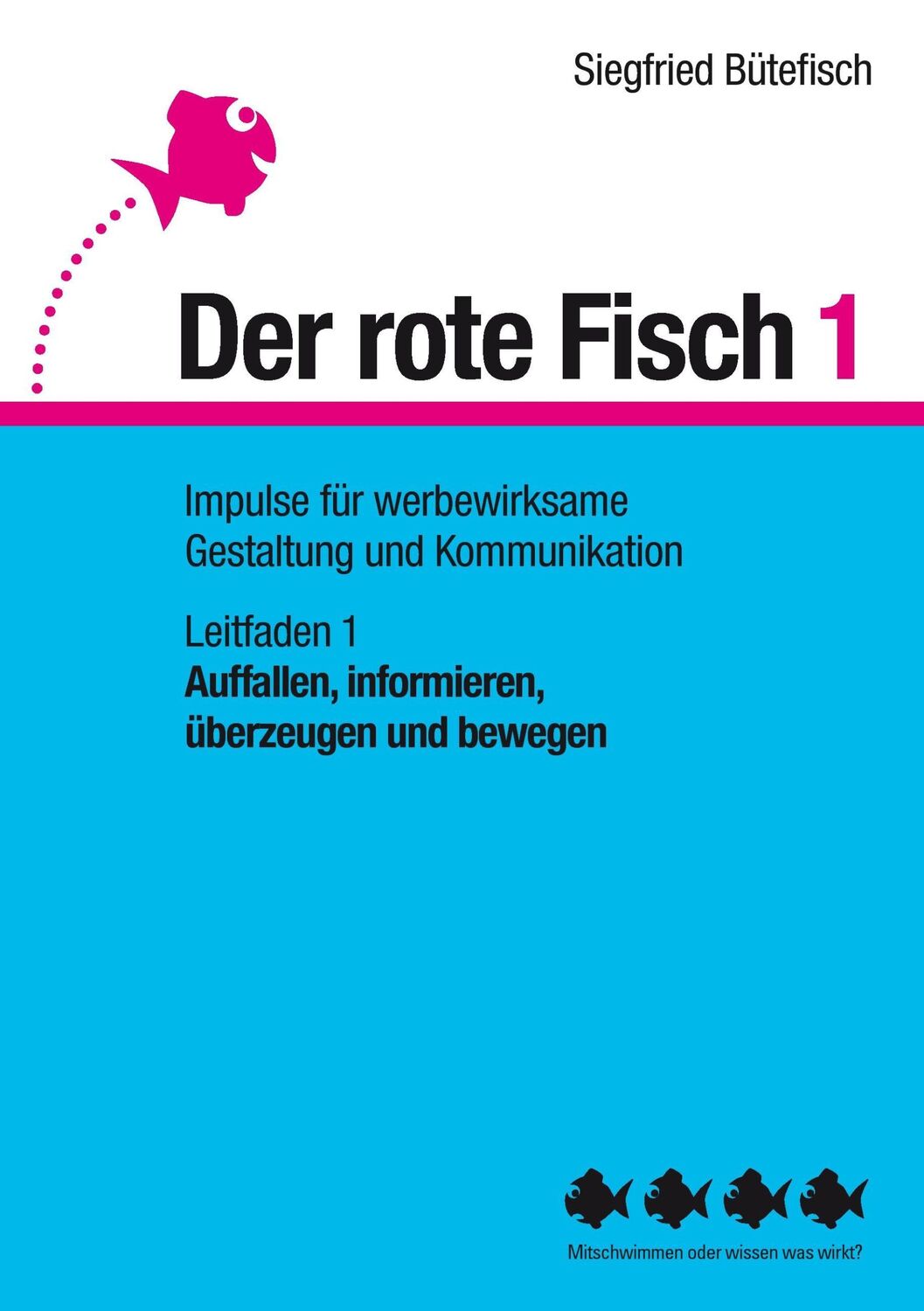 Siegfried Bütefisch

Der rote Fisch 1

Impulse für werbewirksame Gestaltung und Kommunikation

Leitfaden 1
Auffallen, informieren, überzeugen und bewegen

Mitschwimmen oder wissen was wirkt?